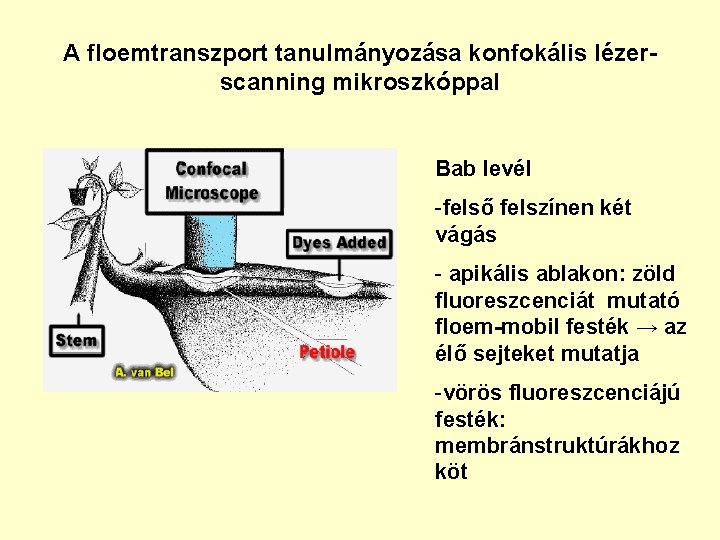 A floemtranszport tanulmányozása konfokális lézer-scanning mikroszkóppal

Confocal Microscope

Dyes Added

Stem

Petiole

A. van Bel

Bab levél

-felső felszínen két vágás

- apikális ablakon: zöld fluoreszcenciát mutató floem-mobil festék → az élő sejteket mutatja

-vörös fluoreszcenciájú festék: membránstruktúrákhoz köt